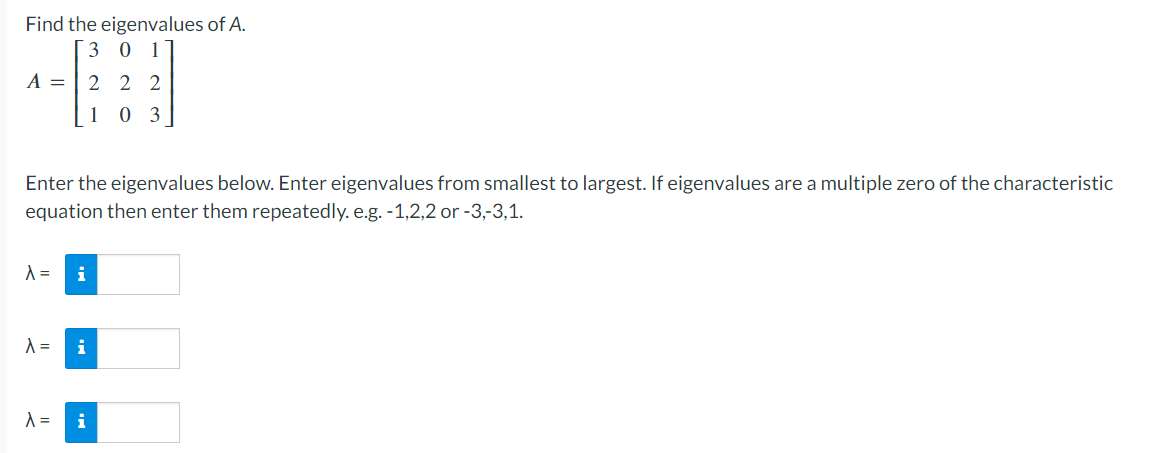 Find the eigenvalues of A.

$A = \begin{bmatrix} 3 & 0 & 1 \\ 2 & 2 & 2 \\ 1 & 0 & 3 \end{bmatrix}$

Enter the eigenvalues below. Enter eigenvalues from smallest to largest. If eigenvalues are a multiple zero of the characteristic equation then enter them repeatedly. e.g. -1,2,2 or -3,-3,1.

λ = i

λ = i

λ = i